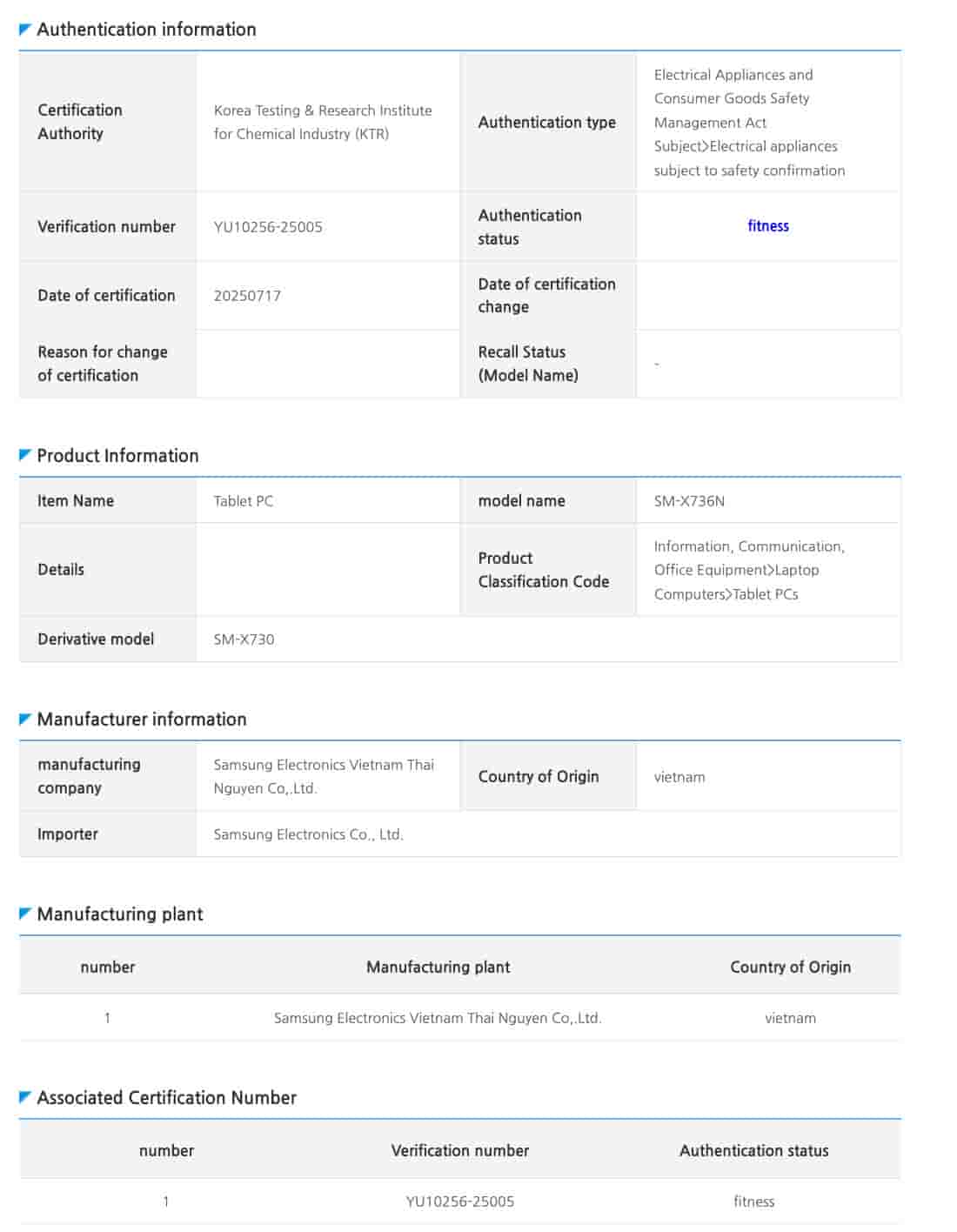 Authentication information

| Certification Authority | Korea Testing & Research Institute for Chemical Industry (KTR) | Authentication type | Electrical Appliances and Consumer Goods Safety Management Act Subject>Electrical appliances subject to safety confirmation |
|---|---|---|---|
| Verification number | YU10256-25005 | Authentication status | fitness |
| Date of certification | 20250717 | Date of certification change | |
| Reason for change of certification | | Recall Status (Model Name) | - |

Product Information

| Item Name | Tablet PC | model name | SM-X736N |
|---|---|---|---|
| Details | | Product Classification Code | Information, Communication, Office Equipment>Laptop Computers>Tablet PCs |
| Derivative model | SM-X730 | | |

Manufacturer information

| manufacturing company | Samsung Electronics Vietnam Thai Nguyen Co,.Ltd. | Country of Origin | vietnam |
|---|---|---|---|
| Importer | Samsung Electronics Co., Ltd. | | |

Manufacturing plant

| number | Manufacturing plant | Country of Origin |
|---|---|---|
| 1 | Samsung Electronics Vietnam Thai Nguyen Co,.Ltd. | vietnam |

Associated Certification Number

| number | Verification number | Authentication status |
|---|---|---|
| 1 | YU10256-25005 | fitness |